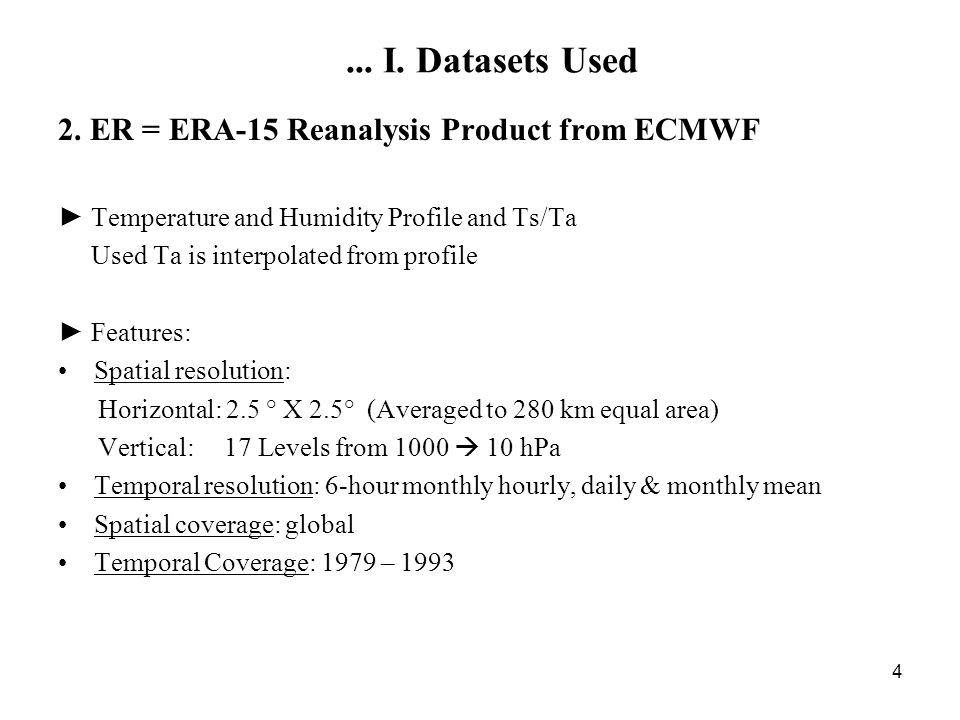 ... I. Datasets Used

2. ER = ERA-15 Reanalysis Product from ECMWF

► Temperature and Humidity Profile and Ts/Ta
Used Ta is interpolated from profile

► Features:
• Spatial resolution:
Horizontal: 2.5 ° X 2.5° (Averaged to 280 km equal area)
Vertical: 17 Levels from 1000 → 10 hPa
• Temporal resolution: 6-hour monthly hourly, daily & monthly mean
• Spatial coverage: global
• Temporal Coverage: 1979 – 1993

4